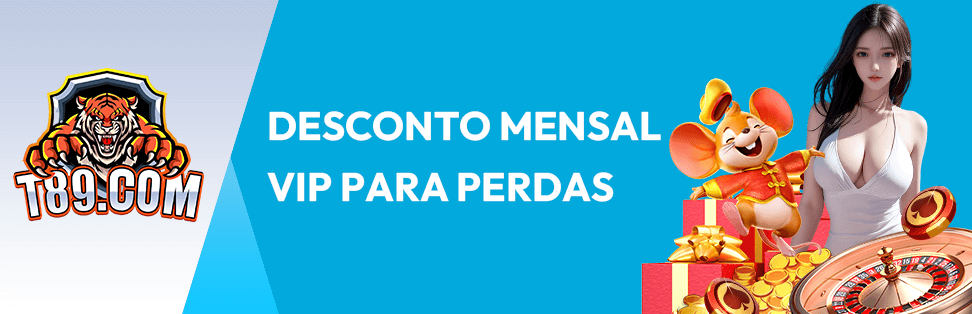 T89.COM

DESCONTO MENSAL
VIP PARA PERDAS